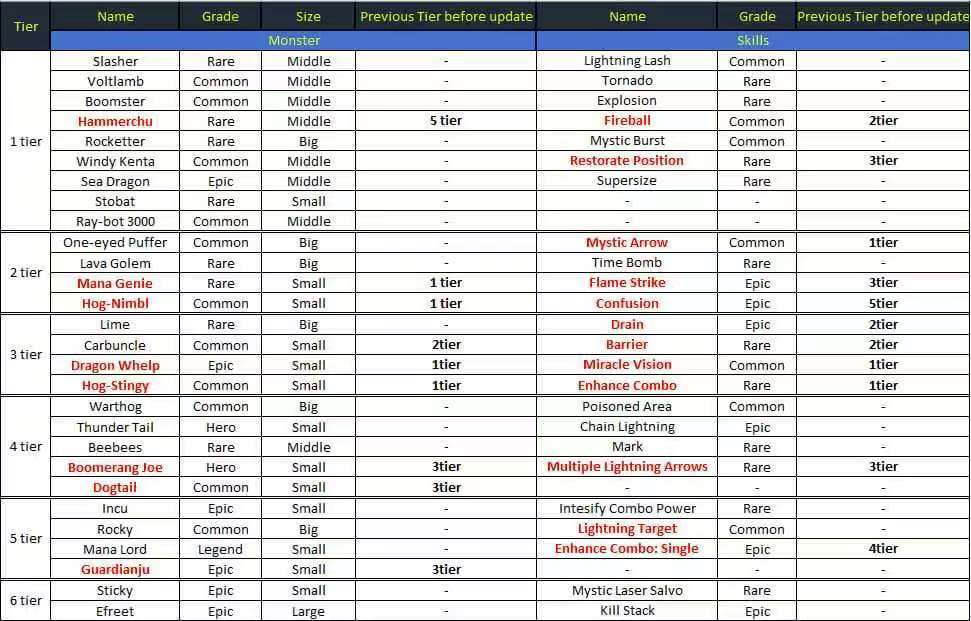 | Tier | Name | Grade | Size | Previous Tier before update | Name | Grade | Previous Tier before update |
|---|---|---|---|---|---|---|---|
| | Monster | | | | Skills | | |
| 1 tier | Slasher | Rare | Middle | - | Lightning Lash | Common | - |
| | Voltlamb | Common | Middle | - | Tornado | Rare | - |
| | Boomster | Common | Middle | - | Explosion | Rare | - |
| | Hammerchu | Rare | Middle | 5 tier | Fireball | Common | 2tier |
| | Rocketter | Rare | Big | - | Mystic Burst | Common | - |
| | Windy Kenta | Common | Middle | - | Restorate Position | Rare | 3tier |
| | Sea Dragon | Epic | Middle | - | Supersize | Rare | - |
| | Stobat | Rare | Small | - | - | - | - |
| | Ray-bot 3000 | Common | Middle | - | - | - | - |
| 2 tier | One-eyed Puffer | Common | Big | - | Mystic Arrow | Common | 1tier |
| | Lava Golem | Rare | Big | - | Time Bomb | Rare | - |
| | Mana Genie | Rare | Small | 1 tier | Flame Strike | Epic | 3tier |
| | Hog-Nimbl | Common | Small | 1 tier | Confusion | Epic | 5tier |
| 3 tier | Lime | Rare | Big | - | Drain | Epic | 2tier |
| | Carbuncle | Common | Small | 2tier | Barrier | Rare | 2tier |
| | Dragon Whelp | Epic | Small | 1tier | Miracle Vision | Common | 1tier |
| | Hog-Stingy | Common | Small | 1tier | Enhance Combo | Rare | 1tier |
| 4 tier | Warthog | Common | Big | - | Poisoned Area | Common | - |
| | Thunder Tail | Hero | Small | - | Chain Lightning | Epic | - |
| | Beebees | Rare | Middle | - | Mark | Rare | - |
| | Boomerang Joe | Hero | Small | 3tier | Multiple Lightning Arrows | Rare | 3tier |
| | Dogtail | Common | Small | 3tier | - | - | - |
| 5 tier | Incu | Epic | Small | - | Intesify Combo Power | Rare | - |
| | Rocky | Common | Big | - | Lightning Target | Common | - |
| | Mana Lord | Legend | Small | - | Enhance Combo: Single | Epic | 4tier |
| | Guardianju | Epic | Small | 3tier | - | - | - |
| 6 tier | Sticky | Epic | Small | - | Mystic Laser Salvo | Rare | - |
| | Efreet | Epic | Large | - | Kill Stack | Epic | - |